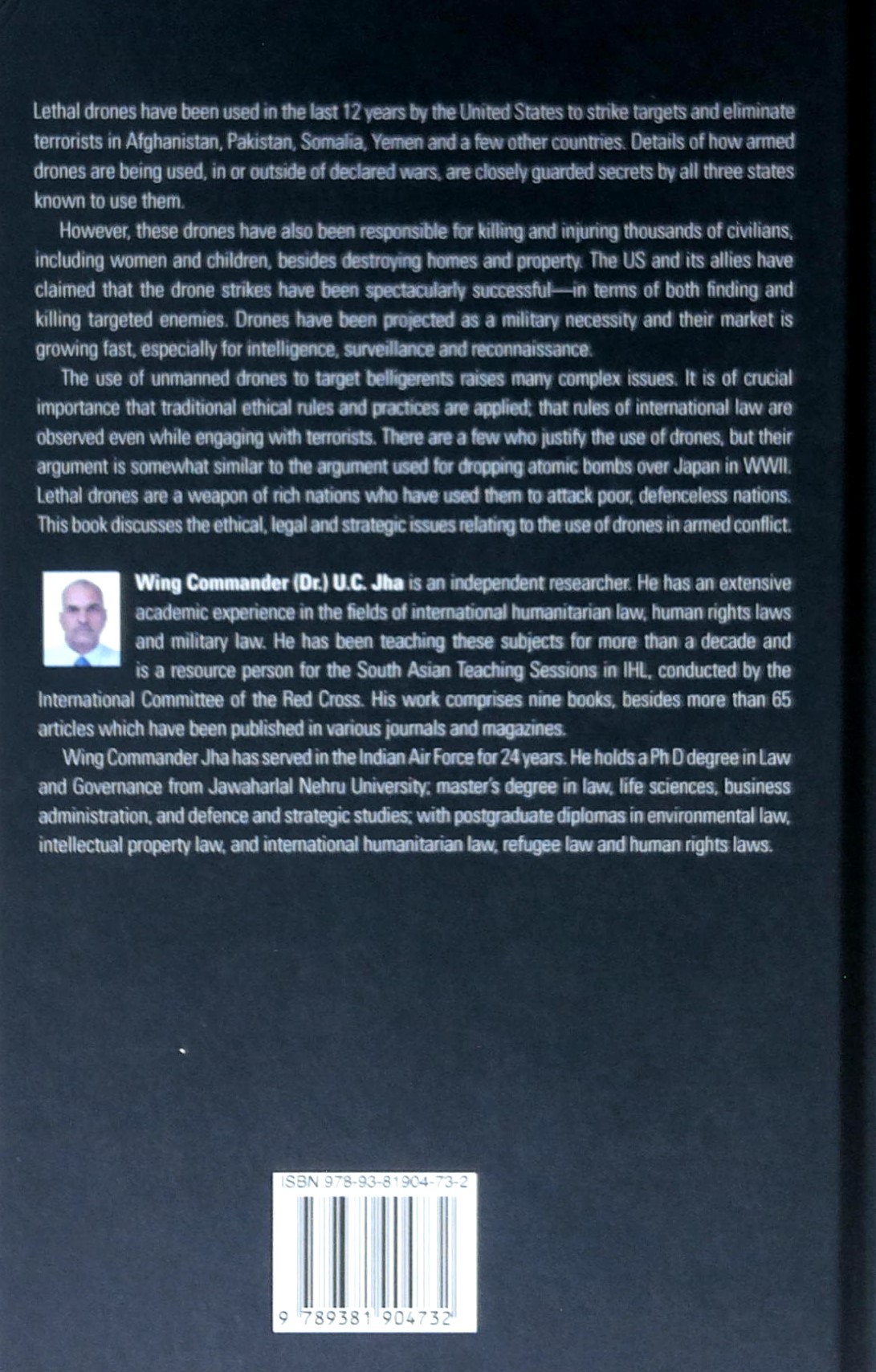 Lethal drones have been used in the last 12 years by the United States to strike targets and eliminate terrorists in Afghanistan, Pakistan, Somalia, Yemen and a few other countries. Details of how armed drones are being used, in or outside of declared wars, are closely guarded secrets by all three states known to use them.

However, these drones have also been responsible for killing and injuring thousands of civilians, including women and children, besides destroying homes and property. The US and its allies have claimed that the drone strikes have been spectacularly successful—in terms of both finding and killing targeted enemies. Drones have been projected as a military necessity and their market is growing fast, especially for intelligence, surveillance and reconnaissance.

The use of unmanned drones to target belligerents raises many complex issues. It is of crucial importance that traditional ethical rules and practices are applied; that rules of international law are observed even while engaging with terrorists. There are a few who justify the use of drones, but their argument is somewhat similar to the argument used for dropping atomic bombs over Japan in WWII. Lethal drones are a weapon of rich nations who have used them to attack poor, defenceless nations. This book discusses the ethical, legal and strategic issues relating to the use of drones in armed conflict.

Wing Commander (Dr.) U.C. Jha is an independent researcher. He has an extensive academic experience in the fields of international humanitarian law, human rights laws and military law. He has been teaching these subjects for more than a decade and is a resource person for the South Asian Teaching Sessions in IHL, conducted by the International Committee of the Red Cross. His work comprises nine books, besides more than 65 articles which have been published in various journals and magazines.

Wing Commander Jha has served in the Indian Air Force for 24 years. He holds a Ph D degree in Law and Governance from Jawaharlal Nehru University; master's degree in law, life sciences, business administration, and defence and strategic studies; with postgraduate diplomas in environmental law, intellectual property law, and international humanitarian law, refugee law and human rights laws.

ISBN 978-93-81904-73-2

9 789381 904732